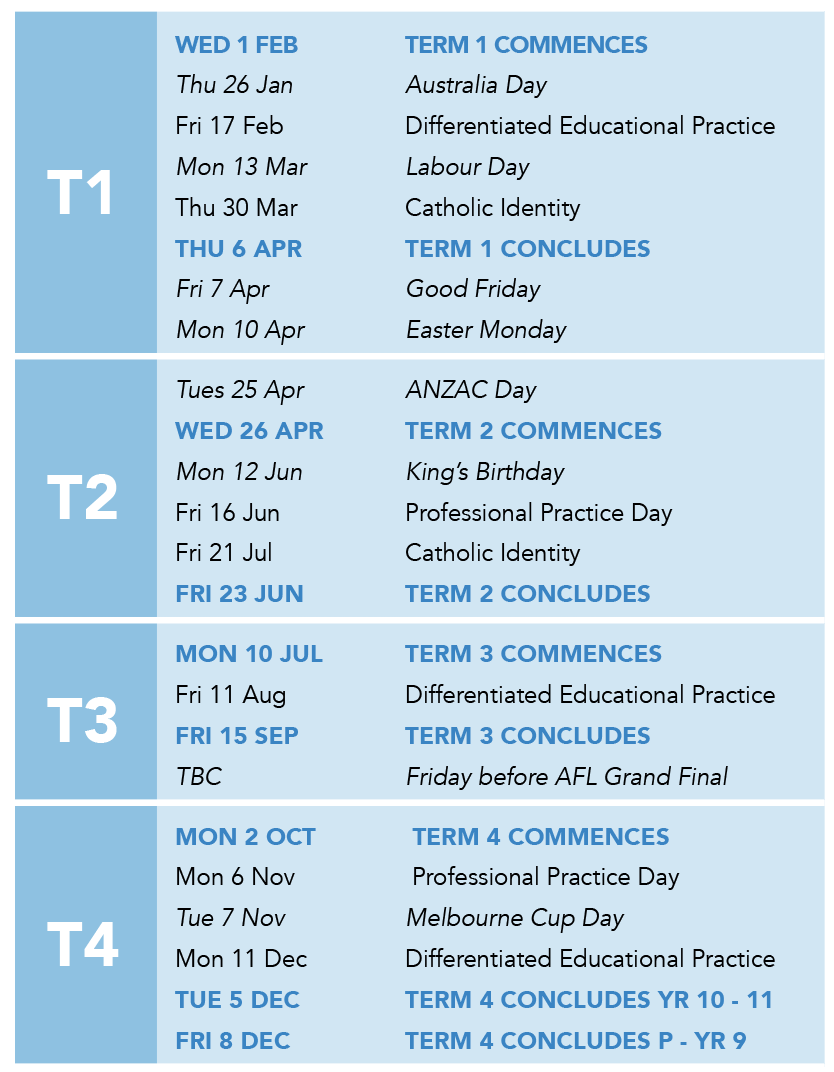 | | | |
|---|---|---|
| T1 | WED 1 FEB | TERM 1 COMMENCES |
| | Thu 26 Jan | Australia Day |
| | Fri 17 Feb | Differentiated Educational Practice |
| | Mon 13 Mar | Labour Day |
| | Thu 30 Mar | Catholic Identity |
| | THU 6 APR | TERM 1 CONCLUDES |
| | Fri 7 Apr | Good Friday |
| | Mon 10 Apr | Easter Monday |
| T2 | Tues 25 Apr | ANZAC Day |
| | WED 26 APR | TERM 2 COMMENCES |
| | Mon 12 Jun | King's Birthday |
| | Fri 16 Jun | Professional Practice Day |
| | Fri 21 Jul | Catholic Identity |
| | FRI 23 JUN | TERM 2 CONCLUDES |
| T3 | MON 10 JUL | TERM 3 COMMENCES |
| | Fri 11 Aug | Differentiated Educational Practice |
| | FRI 15 SEP | TERM 3 CONCLUDES |
| | TBC | Friday before AFL Grand Final |
| T4 | MON 2 OCT | TERM 4 COMMENCES |
| | Mon 6 Nov | Professional Practice Day |
| | Tue 7 Nov | Melbourne Cup Day |
| | Mon 11 Dec | Differentiated Educational Practice |
| | TUE 5 DEC | TERM 4 CONCLUDES YR 10 - 11 |
| | FRI 8 DEC | TERM 4 CONCLUDES P - YR 9 |